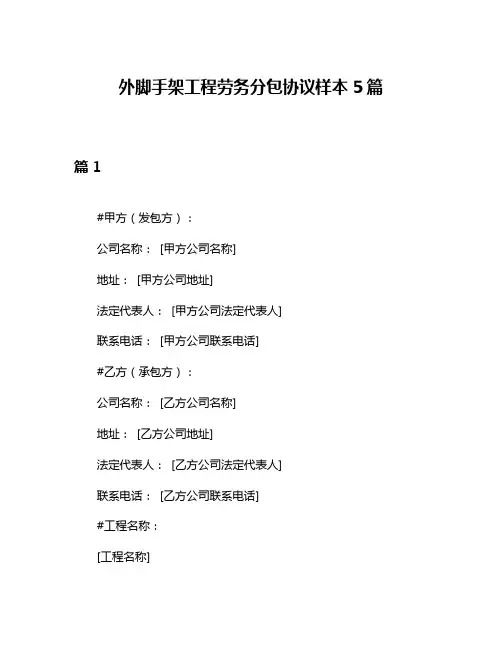 外脚手架工程劳务分包协议样本 5 篇

篇 1

#甲方（发包方）：

公司名称： [甲方公司名称]

地址： [甲方公司地址]

法定代表人： [甲方公司法定代表人]

联系电话： [甲方公司联系电话]

#乙方（承包方）：

公司名称： [乙方公司名称]

地址： [乙方公司地址]

法定代表人： [乙方公司法定代表人]

联系电话： [乙方公司联系电话]

#工程名称：

[工程名称]